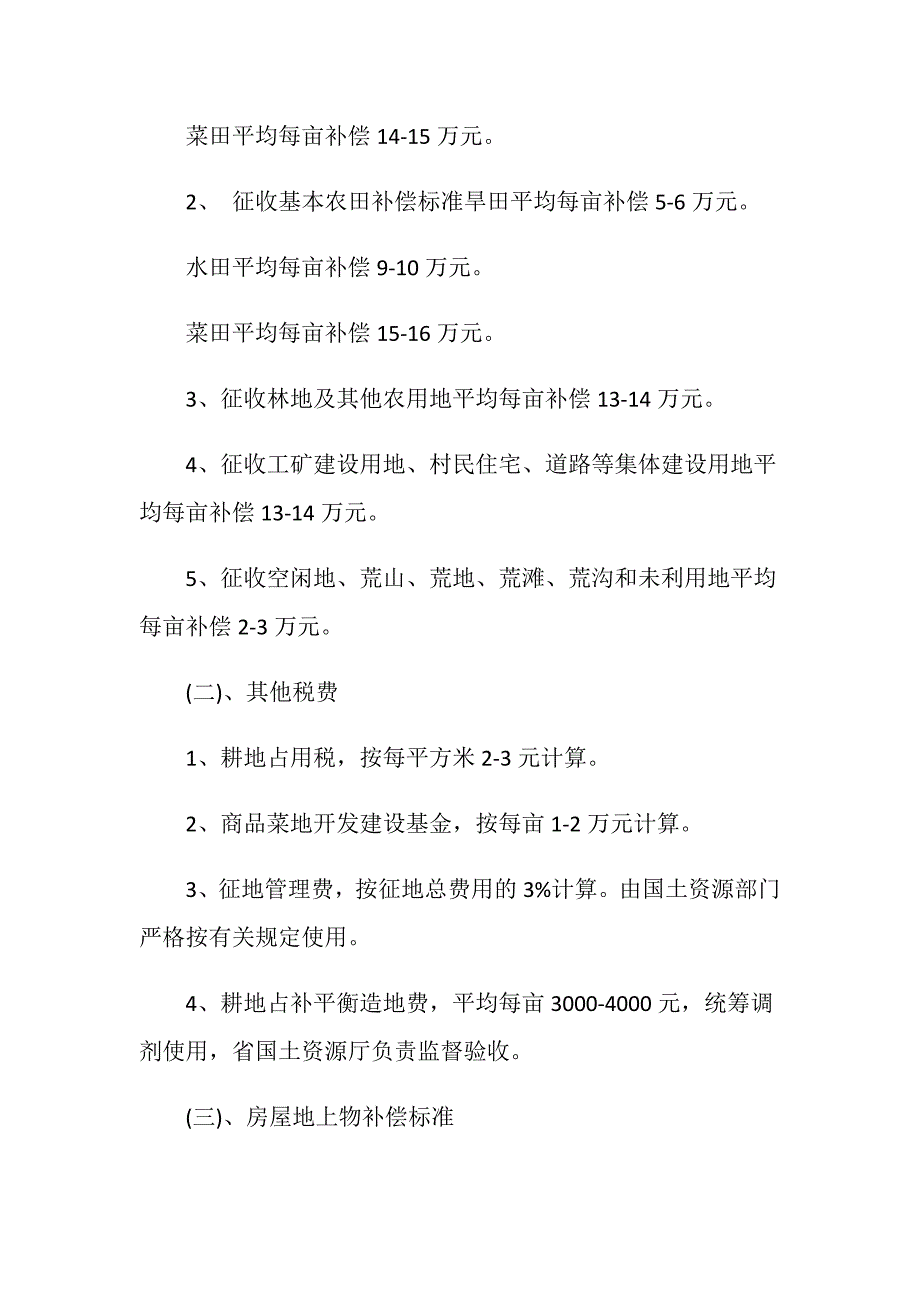 菜田平均每亩补偿 14-15 万元。

2、 征收基本农田补偿标准旱田平均每亩补偿 5-6 万元。

水田平均每亩补偿 9-10 万元。

菜田平均每亩补偿 15-16 万元。

3、征收林地及其他农用地平均每亩补偿 13-14 万元。

4、征收工矿建设用地、村民住宅、道路等集体建设用地平均每亩补偿 13-14 万元。

5、征收空闲地、荒山、荒地、荒滩、荒沟和未利用地平均每亩补偿 2-3 万元。

(二)、其他税费

1、耕地占用税，按每平方米 2-3 元计算。

2、商品菜地开发建设基金，按每亩 1-2 万元计算。

3、征地管理费，按征地总费用的 3%计算。由国土资源部门严格按有关规定使用。

4、耕地占补平衡造地费，平均每亩 3000-4000 元，统筹调剂使用，省国土资源厅负责监督验收。

(三)、房屋地上物补偿标准